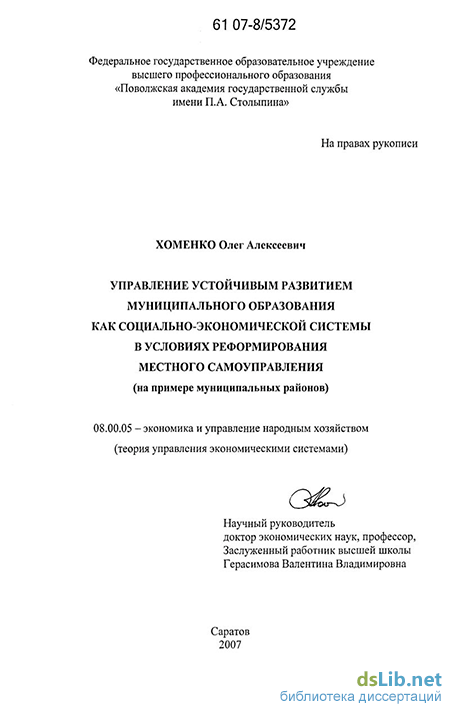 61 07-8/5372

Федеральное государственное образовательное учреждение высшего профессионального образования «Поволжская академия государственной службы имени П.А. Столыпина»

На правах рукописи

ХОМЕНКО Олег Алексеевич

УПРАВЛЕНИЕ УСТОЙЧИВЫМ РАЗВИТИЕМ МУНИЦИПАЛЬНОГО ОБРАЗОВАНИЯ КАК СОЦИАЛЬНО-ЭКОНОМИЧЕСКОЙ СИСТЕМЫ В УСЛОВИЯХ РЕФОРМИРОВАНИЯ МЕСТНОГО САМОУПРАВЛЕНИЯ
(на примере муниципальных районов)

08.00.05 – экономика и управление народным хозяйством
(теория управления экономическими системами)

Научный руководитель
доктор экономических наук, профессор,
Заслуженный работник высшей школы
Герасимова Валентина Владимировна

Саратов
2007

dsLib.net
библиотека диссертаций